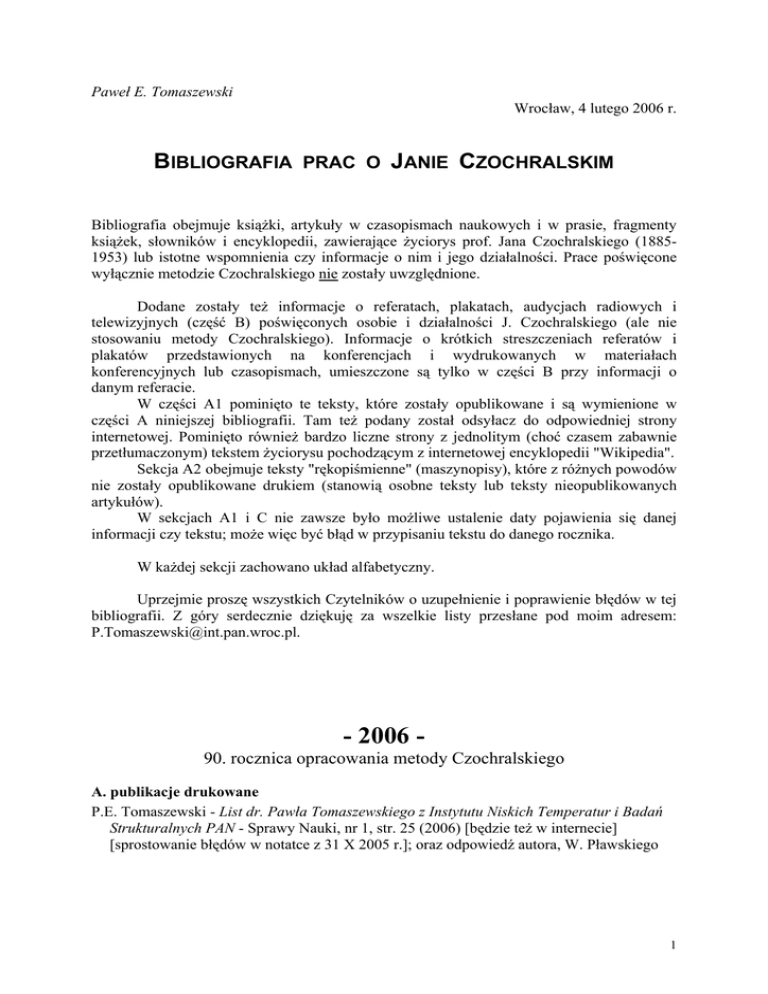 Paweł E. Tomaszewski

Wrocław, 4 lutego 2006 r.

BIBLIOGRAFIA PRAC O JANIE CZOCHRALSKIM

Bibliografia obejmuje książki, artykuły w czasopismach naukowych i w prasie, fragmenty książek, słowników i encyklopedii, zawierające życiorys prof. Jana Czochralskiego (1885-1953) lub istotne wspomnienia czy informacje o nim i jego działalności. Prace poświęcone wyłącznie metodzie Czochralskiego nie zostały uwzględnione.

Dodane zostały też informacje o referatach, plakatach, audycjach radiowych i telewizyjnych (część B) poświęconych osobie i działalności J. Czochralskiego (ale nie stosowaniu metody Czochralskiego). Informacje o krótkich streszczeniach referatów i plakatów przedstawionych na konferencjach i wydrukowanych w materiałach konferencyjnych lub czasopismach, umieszczone są tylko w części B przy informacji o danym referacie.

W części A1 pominięto te teksty, które zostały opublikowane i są wymienione w części A niniejszej bibliografii. Tam też podany został odsyłacz do odpowiedniej strony internetowej. Pominięto również bardzo liczne strony z jednolitym (choć czasem zabawnie przetłumaczonym) tekstem życiorysu pochodzącym z internetowej encyklopedii "Wikipedia".

Sekcja A2 obejmuje teksty "rękopiśmienne" (maszynopisy), które z różnych powodów nie zostały opublikowane drukiem (stanowią osobne teksty lub teksty nieopublikowanych artykułów).

W sekcjach A1 i C nie zawsze było możliwe ustalenie daty pojawienia się danej informacji czy tekstu; może więc być błąd w przypisaniu tekstu do danego rocznika.

W każdej sekcji zachowano układ alfabetyczny.

Uprzejmie proszę wszystkich Czytelników o uzupełnienie i poprawienie błędów w tej bibliografii. Z góry serdecznie dziękuję za wszelkie listy przesłane pod moim adresem: P.Tomaszewski@int.pan.wroc.pl.

- 2006 -

90. rocznica opracowania metody Czochralskiego

A. publikacje drukowane

P.E. Tomaszewski - List dr. Pawła Tomaszewskiego z Instytutu Niskich Temperatur i Badań Strukturalnych PAN - Sprawy Nauki, nr 1, str. 25 (2006) [będzie też w internecie] [sprostowanie błędów w notatce z 31 X 2005 r.]; oraz odpowiedź autora, W. Pławskiego

1